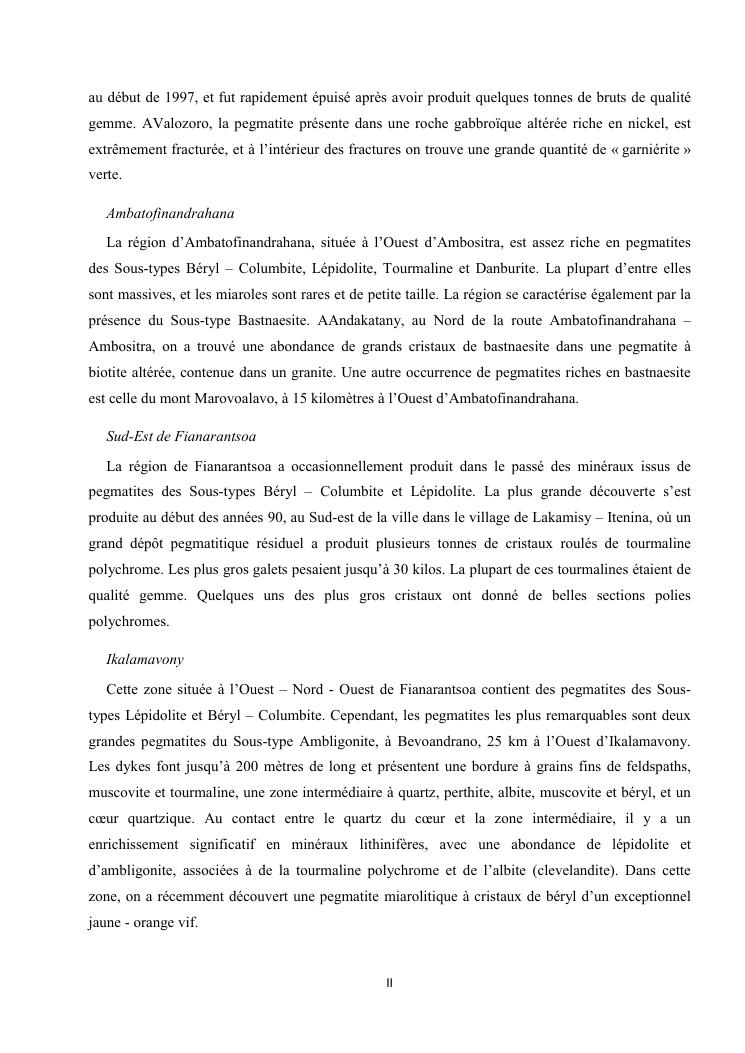 au début de 1997, et fut rapidement épuisé après avoir produit quelques tonnes de bruts de qualité gemme. AValozoro, la pegmatite présente dans une roche gabbroïque altérée riche en nickel, est extrêmement fracturée, et à l'intérieur des fractures on trouve une grande quantité de « garniérite » verte.

Ambatofinandrahana

La région d'Ambatofinandrahana, située à l'Ouest d'Ambositra, est assez riche en pegmatites des Sous-types Béryl – Columbite, Lépidolite, Tourmaline et Danburite. La plupart d'entre elles sont massives, et les miaroles sont rares et de petite taille. La région se caractérise également par la présence du Sous-type Bastnaesite. AAndakatany, au Nord de la route Ambatofinandrahana – Ambositra, on a trouvé une abondance de grands cristaux de bastnaesite dans une pegmatite à biotite altérée, contenue dans un granite. Une autre occurrence de pegmatites riches en bastnaesite est celle du mont Marovoalavo, à 15 kilomètres à l'Ouest d'Ambatofinandrahana.

Sud-Est de Fianarantsoa

La région de Fianarantsoa a occasionnellement produit dans le passé des minéraux issus de pegmatites des Sous-types Béryl – Columbite et Lépidolite. La plus grande découverte s'est produite au début des années 90, au Sud-est de la ville dans le village de Lakamisy – Itenina, où un grand dépôt pegmatitique résiduel a produit plusieurs tonnes de cristaux roulés de tourmaline polychrome. Les plus gros galets pesaient jusqu'à 30 kilos. La plupart de ces tourmalines étaient de qualité gemme. Quelques uns des plus gros cristaux ont donné de belles sections polies polychromes.

Ikalamavony

Cette zone située à l'Ouest – Nord - Ouest de Fianarantsoa contient des pegmatites des Sous-types Lépidolite et Béryl – Columbite. Cependant, les pegmatites les plus remarquables sont deux grandes pegmatites du Sous-type Ambligonite, à Bevoandrano, 25 km à l'Ouest d'Ikalamavony. Les dykes font jusqu'à 200 mètres de long et présentent une bordure à grains fins de feldspaths, muscovite et tourmaline, une zone intermédiaire à quartz, perthite, albite, muscovite et béryl, et un cœur quartzique. Au contact entre le quartz du cœur et la zone intermédiaire, il y a un enrichissement significatif en minéraux lithinifères, avec une abondance de lépidolite et d'ambligonite, associées à de la tourmaline polychrome et de l'albite (clevelandite). Dans cette zone, on a récemment découvert une pegmatite miarolitique à cristaux de béryl d'un exceptionnel jaune - orange vif.

II